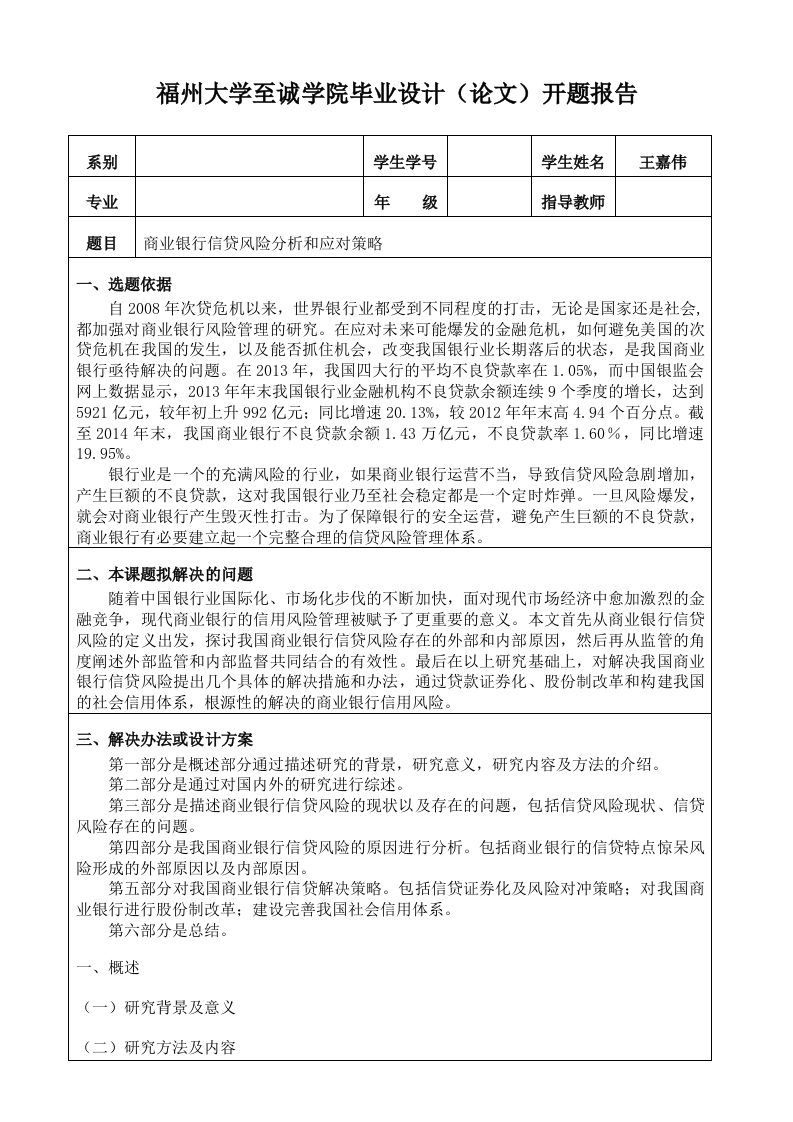 福州大学至诚学院毕业设计（论文）开题报告

| 系别 |  | 学生学号 |  | 学生姓名 | 王嘉伟 |
|---|---|---|---|---|---|
| 专业 |  | 年　　级 |  | 指导教师 |  |
| 题目 | 商业银行信贷风险分析和应对策略 | | | | |

一、选题依据

自 2008 年次贷危机以来，世界银行业都受到不同程度的打击，无论是国家还是社会，都加强对商业银行风险管理的研究。在应对未来可能爆发的金融危机，如何避免美国的次贷危机在我国的发生，以及能否抓住机会，改变我国银行业长期落后的状态，是我国商业银行亟待解决的问题。在 2013 年，我国四大行的平均不良贷款率在 1.05%，而中国银监会网上数据显示，2013 年年末我国银行业金融机构不良贷款余额连续 9 个季度的增长，达到 5921 亿元，较年初上升 992 亿元；同比增速 20.13%，较 2012 年年末高 4.94 个百分点。截至 2014 年末，我国商业银行不良贷款余额 1.43 万亿元，不良贷款率 1.60％，同比增速 19.95%。

银行业是一个的充满风险的行业，如果商业银行运营不当，导致信贷风险急剧增加，产生巨额的不良贷款，这对我国银行业乃至社会稳定都是一个定时炸弹。一旦风险爆发，就会对商业银行产生毁灭性打击。为了保障银行的安全运营，避免产生巨额的不良贷款，商业银行有必要建立起一个完整合理的信贷风险管理体系。

二、本课题拟解决的问题

随着中国银行业国际化、市场化步伐的不断加快，面对现代市场经济中愈加激烈的金融竞争，现代商业银行的信用风险管理被赋予了更重要的意义。本文首先从商业银行信贷风险的定义出发，探讨我国商业银行信贷风险存在的外部和内部原因，然后再从监管的角度阐述外部监管和内部监督共同结合的有效性。最后在以上研究基础上，对解决我国商业银行信贷风险提出几个具体的解决措施和办法，通过贷款证券化、股份制改革和构建我国的社会信用体系，根源性的解决的商业银行信用风险。

三、解决办法或设计方案

第一部分是概述部分通过描述研究的背景，研究意义，研究内容及方法的介绍。

第二部分是通过对国内外的研究进行综述。

第三部分是描述商业银行信贷风险的现状以及存在的问题，包括信贷风险现状、信贷风险存在的问题。

第四部分是我国商业银行信贷风险的原因进行分析。包括商业银行的信贷特点惊呆风险形成的外部原因以及内部原因。

第五部分对我国商业银行信贷解决策略。包括信贷证券化及风险对冲策略；对我国商业银行进行股份制改革；建设完善我国社会信用体系。

第六部分是总结。

一、概述

（一）研究背景及意义

（二）研究方法及内容